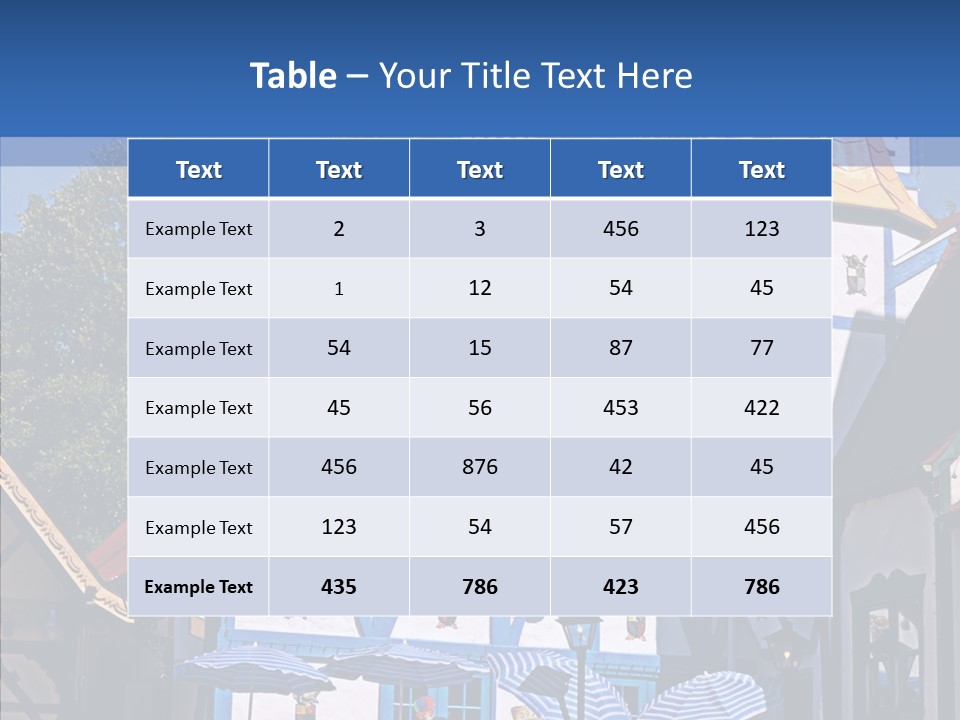 Table – Your Title Text Here

| Text | Text | Text | Text | Text |
|---|---|---|---|---|
| Example Text | 2 | 3 | 456 | 123 |
| Example Text | 1 | 12 | 54 | 45 |
| Example Text | 54 | 15 | 87 | 77 |
| Example Text | 45 | 56 | 453 | 422 |
| Example Text | 456 | 876 | 42 | 45 |
| Example Text | 123 | 54 | 57 | 456 |
| Example Text | 435 | 786 | 423 | 786 |